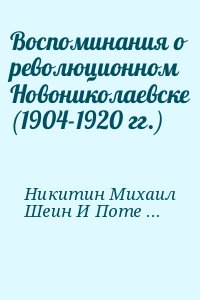 Воспоминания о революционном Новониколаевске (1904-1920 гг.)

Никитин Михаил Шеин И Поте ...